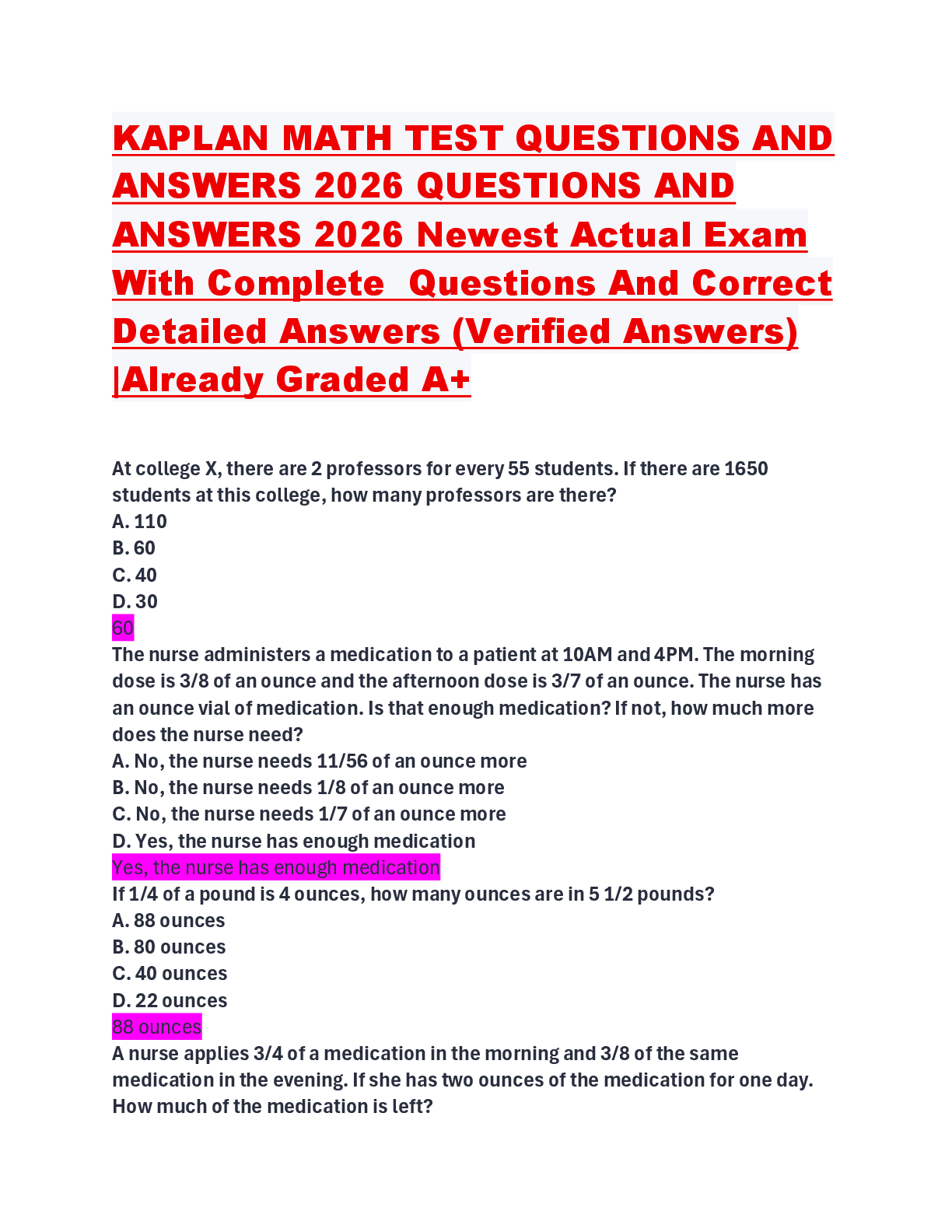 KAPLAN MATH TEST QUESTIONS AND ANSWERS 2026 QUESTIONS AND ANSWERS 2026 Newest Actual Exam With Complete Questions And Correct Detailed Answers (Verified Answers) |Already Graded A+

At college X, there are 2 professors for every 55 students. If there are 1650 students at this college, how many professors are there?
A. 110
B. 60
C. 40
D. 30
60
The nurse administers a medication to a patient at 10AM and 4PM. The morning dose is 3/8 of an ounce and the afternoon dose is 3/7 of an ounce. The nurse has an ounce vial of medication. Is that enough medication? If not, how much more does the nurse need?
A. No, the nurse needs 11/56 of an ounce more
B. No, the nurse needs 1/8 of an ounce more
C. No, the nurse needs 1/7 of an ounce more
D. Yes, the nurse has enough medication
Yes, the nurse has enough medication
If 1/4 of a pound is 4 ounces, how many ounces are in 5 1/2 pounds?
A. 88 ounces
B. 80 ounces
C. 40 ounces
D. 22 ounces
88 ounces
A nurse applies 3/4 of a medication in the morning and 3/8 of the same medication in the evening. If she has two ounces of the medication for one day. How much of the medication is left?